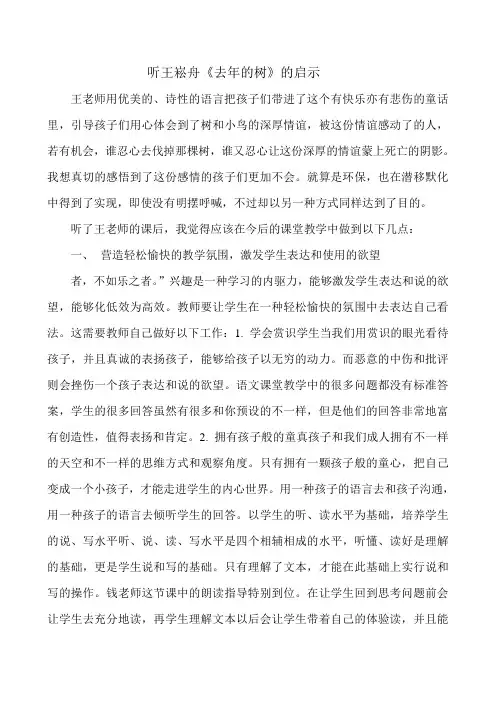 听王崧舟《去年的树》的启示

王老师用优美的、诗性的语言把孩子们带进了这个有快乐亦有悲伤的童话里，引导孩子们用心体会到了树和小鸟的深厚情谊，被这份情谊感动了的人，若有机会，谁忍心去伐掉那棵树，谁又忍心让这份深厚的情谊蒙上死亡的阴影。我想真切的感悟到了这份感情的孩子们更加不会。就算是环保，也在潜移默化中得到了实现，即使没有明摆呼喊，不过却以另一种方式同样达到了目的。

听了王老师的课后，我觉得应该在今后的课堂教学中做到以下几点：

一、 营造轻松愉快的教学氛围，激发学生表达和使用的欲望

者，不如乐之者。”兴趣是一种学习的内驱力，能够激发学生表达和说的欲望，能够化低效为高效。教师要让学生在一种轻松愉快的氛围中去表达自己看法。这需要教师自己做好以下工作：1. 学会赏识学生当我们用赏识的眼光看待孩子，并且真诚的表扬孩子，能够给孩子以无穷的动力。而恶意的中伤和批评则会挫伤一个孩子表达和说的欲望。语文课堂教学中的很多问题都没有标准答案，学生的很多回答虽然有很多和你预设的不一样，但是他们的回答非常地富有创造性，值得表扬和肯定。2. 拥有孩子般的童真孩子和我们成人拥有不一样的天空和不一样的思维方式和观察角度。只有拥有一颗孩子般的童心，把自己变成一个小孩子，才能走进学生的内心世界。用一种孩子的语言去和孩子沟通，用一种孩子的语言去倾听学生的回答。以学生的听、读水平为基础，培养学生的说、写水平听、说、读、写水平是四个相辅相成的水平，听懂、读好是理解的基础，更是学生说和写的基础。只有理解了文本，才能在此基础上实行说和写的操作。钱老师这节课中的朗读指导特别到位。在让学生回到思考问题前会让学生去充分地读，再学生理解文本以后会让学生带着自己的体验读，并且能